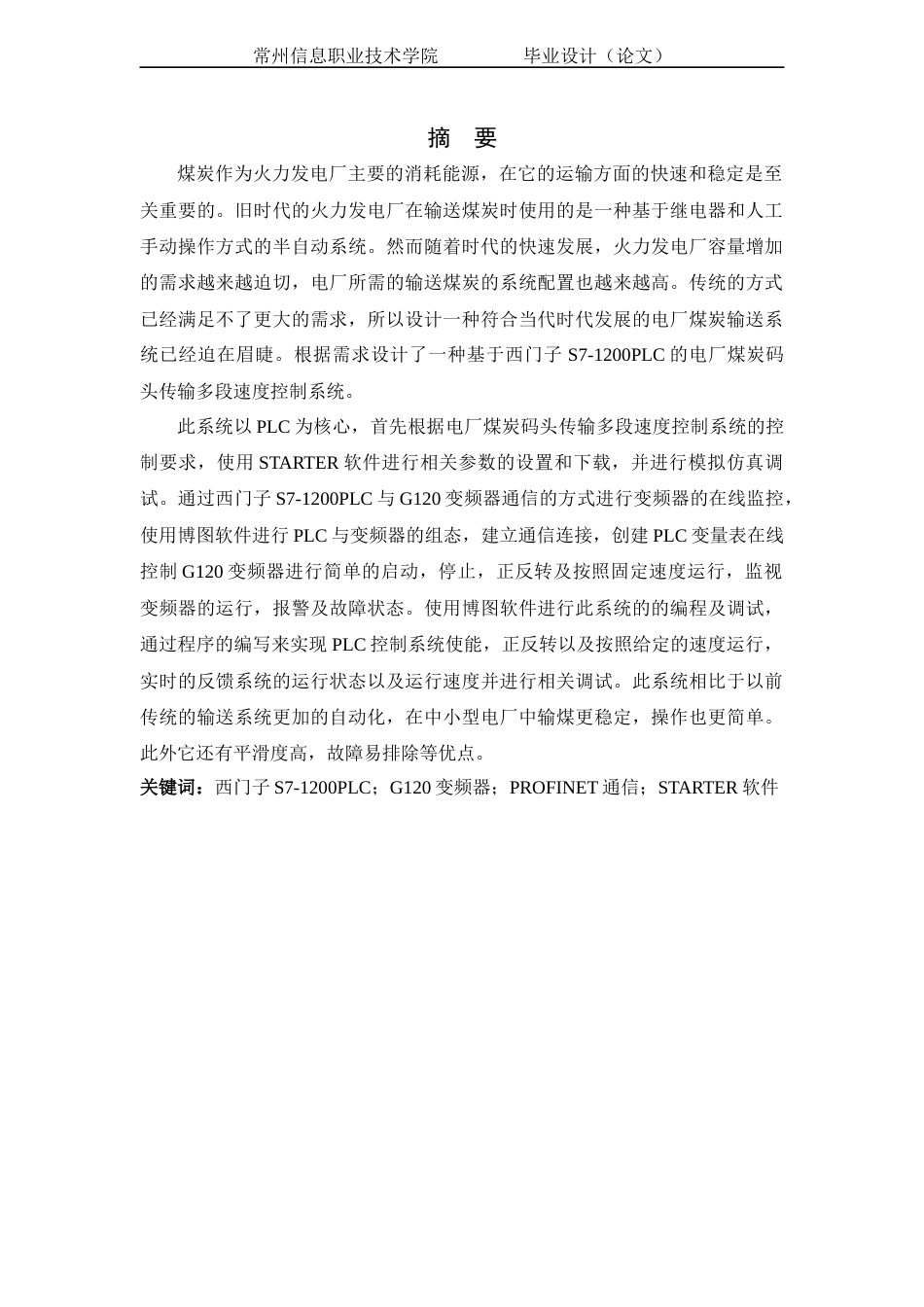 常州信息职业技术学院　　　　毕业设计（论文）

摘　要

煤炭作为火力发电厂主要的消耗能源，在它的运输方面的快速和稳定是至关重要的。旧时代的火力发电厂在输送煤炭时使用的是一种基于继电器和人工手动操作方式的半自动系统。然而随着时代的快速发展，火力发电厂容量增加的需求越来越迫切，电厂所需的输送煤炭的系统配置也越来越高。传统的方式已经满足不了更大的需求，所以设计一种符合当代时代发展的电厂煤炭输送系统已经迫在眉睫。根据需求设计了一种基于西门子 S7-1200PLC 的电厂煤炭码头传输多段速度控制系统。

此系统以 PLC 为核心，首先根据电厂煤炭码头传输多段速度控制系统的控制要求，使用 STARTER 软件进行相关参数的设置和下载，并进行模拟仿真调试。通过西门子 S7-1200PLC 与 G120 变频器通信的方式进行变频器的在线监控，使用博图软件进行 PLC 与变频器的组态，建立通信连接，创建 PLC 变量表在线控制 G120 变频器进行简单的启动，停止，正反转及按照固定速度运行，监视变频器的运行，报警及故障状态。使用博图软件进行此系统的的编程及调试，通过程序的编写来实现 PLC 控制系统使能，正反转以及按照给定的速度运行，实时的反馈系统的运行状态以及运行速度并进行相关调试。此系统相比于以前传统的输送系统更加的自动化，在中小型电厂中输煤更稳定，操作也更简单。此外它还有平滑度高，故障易排除等优点。

关键词：西门子 S7-1200PLC；G120 变频器；PROFINET 通信；STARTER 软件